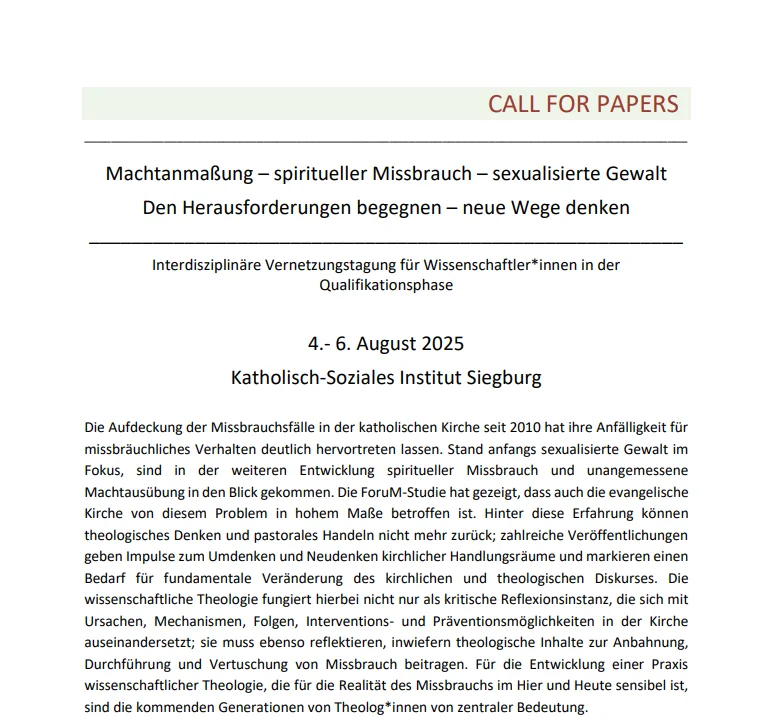 CALL FOR PAPERS

Machtanmaßung – spiritueller Missbrauch – sexualisierte Gewalt
Den Herausforderungen begegnen – neue Wege denken

Interdisziplinäre Vernetzungstagung für Wissenschaftler*innen in der Qualifikationsphase

4.- 6. August 2025
Katholisch-Soziales Institut Siegburg

Die Aufdeckung der Missbrauchsfälle in der katholischen Kirche seit 2010 hat ihre Anfälligkeit für missbräuchliches Verhalten deutlich hervortreten lassen. Stand anfangs sexualisierte Gewalt im Fokus, sind in der weiteren Entwicklung spiritueller Missbrauch und unangemessene Machtausübung in den Blick gekommen. Die ForuM-Studie hat gezeigt, dass auch die evangelische Kirche von diesem Problem in hohem Maße betroffen ist. Hinter diese Erfahrung können theologisches Denken und pastorales Handeln nicht mehr zurück; zahlreiche Veröffentlichungen geben Impulse zum Umdenken und Neudenken kirchlicher Handlungsräume und markieren einen Bedarf für fundamentale Veränderung des kirchlichen und theologischen Diskurses. Die wissenschaftliche Theologie fungiert hierbei nicht nur als kritische Reflexionsinstanz, die sich mit Ursachen, Mechanismen, Folgen, Interventions- und Präventionsmöglichkeiten in der Kirche auseinandersetzt; sie muss ebenso reflektieren, inwiefern theologische Inhalte zur Anbahnung, Durchführung und Vertuschung von Missbrauch beitragen. Für die Entwicklung einer Praxis wissenschaftlicher Theologie, die für die Realität des Missbrauchs im Hier und Heute sensibel ist, sind die kommenden Generationen von Theolog*innen von zentraler Bedeutung.